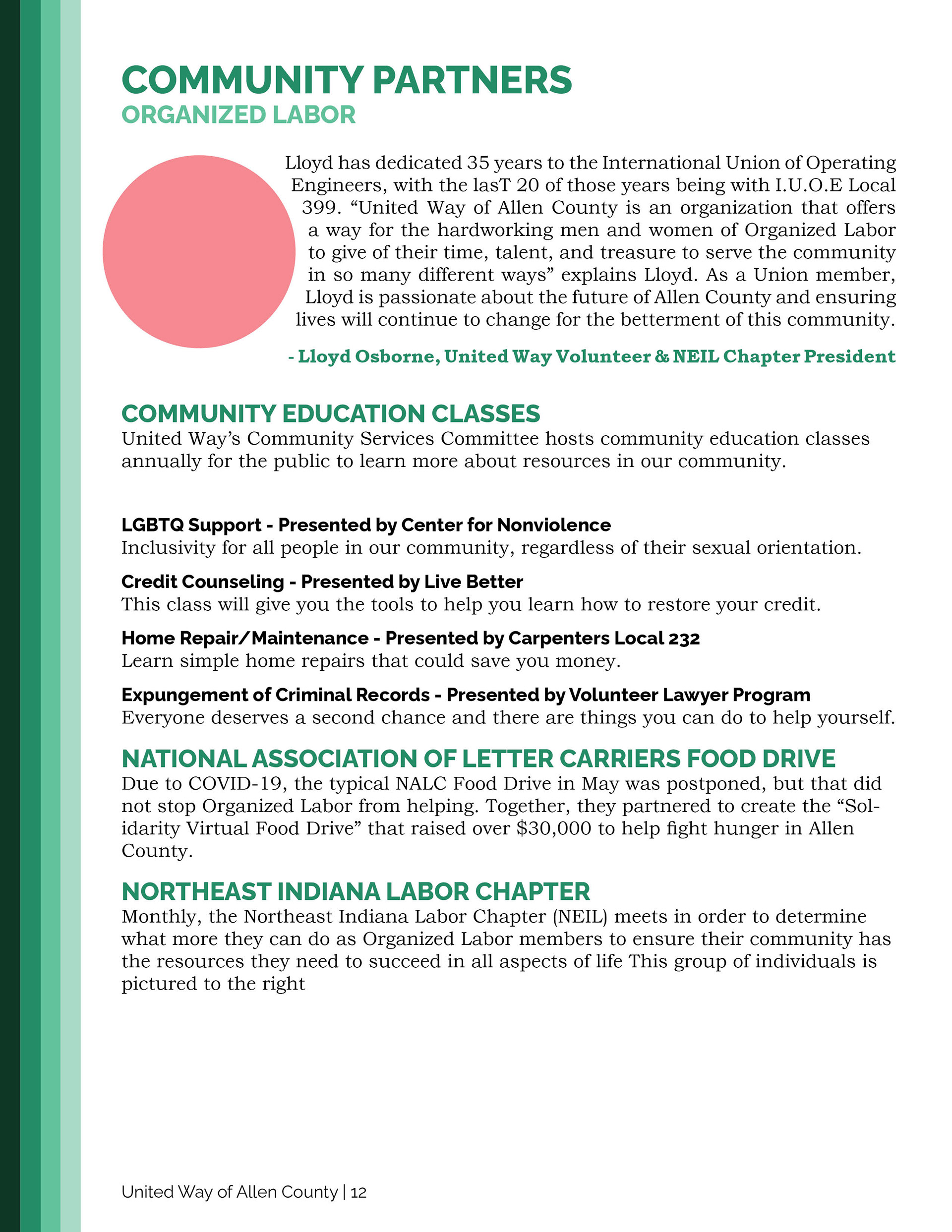 COMMUNITY PARTNERS
ORGANIZED LABOR

Lloyd has dedicated 35 years to the International Union of Operating Engineers, with the lasT 20 of those years being with I.U.O.E Local 399. “United Way of Allen County is an organization that offers a way for the hardworking men and women of Organized Labor to give of their time, talent, and treasure to serve the community in so many different ways” explains Lloyd. As a Union member, Lloyd is passionate about the future of Allen County and ensuring lives will continue to change for the betterment of this community.

- Lloyd Osborne, United Way Volunteer & NEIL Chapter President

COMMUNITY EDUCATION CLASSES
United Way’s Community Services Committee hosts community education classes annually for the public to learn more about resources in our community.

LGBTQ Support - Presented by Center for Nonviolence
Inclusivity for all people in our community, regardless of their sexual orientation.

Credit Counseling - Presented by Live Better
This class will give you the tools to help you learn how to restore your credit.

Home Repair/Maintenance - Presented by Carpenters Local 232
Learn simple home repairs that could save you money.

Expungement of Criminal Records - Presented by Volunteer Lawyer Program
Everyone deserves a second chance and there are things you can do to help yourself.

NATIONAL ASSOCIATION OF LETTER CARRIERS FOOD DRIVE
Due to COVID-19, the typical NALC Food Drive in May was postponed, but that did not stop Organized Labor from helping. Together, they partnered to create the “Solidarity Virtual Food Drive” that raised over $30,000 to help fight hunger in Allen County.

NORTHEAST INDIANA LABOR CHAPTER
Monthly, the Northeast Indiana Labor Chapter (NEIL) meets in order to determine what more they can do as Organized Labor members to ensure their community has the resources they need to succeed in all aspects of life This group of individuals is pictured to the right

United Way of Allen County | 12